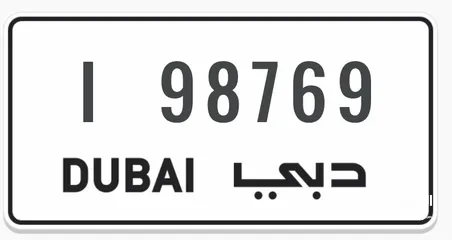 I 98769

DUBAI دبي